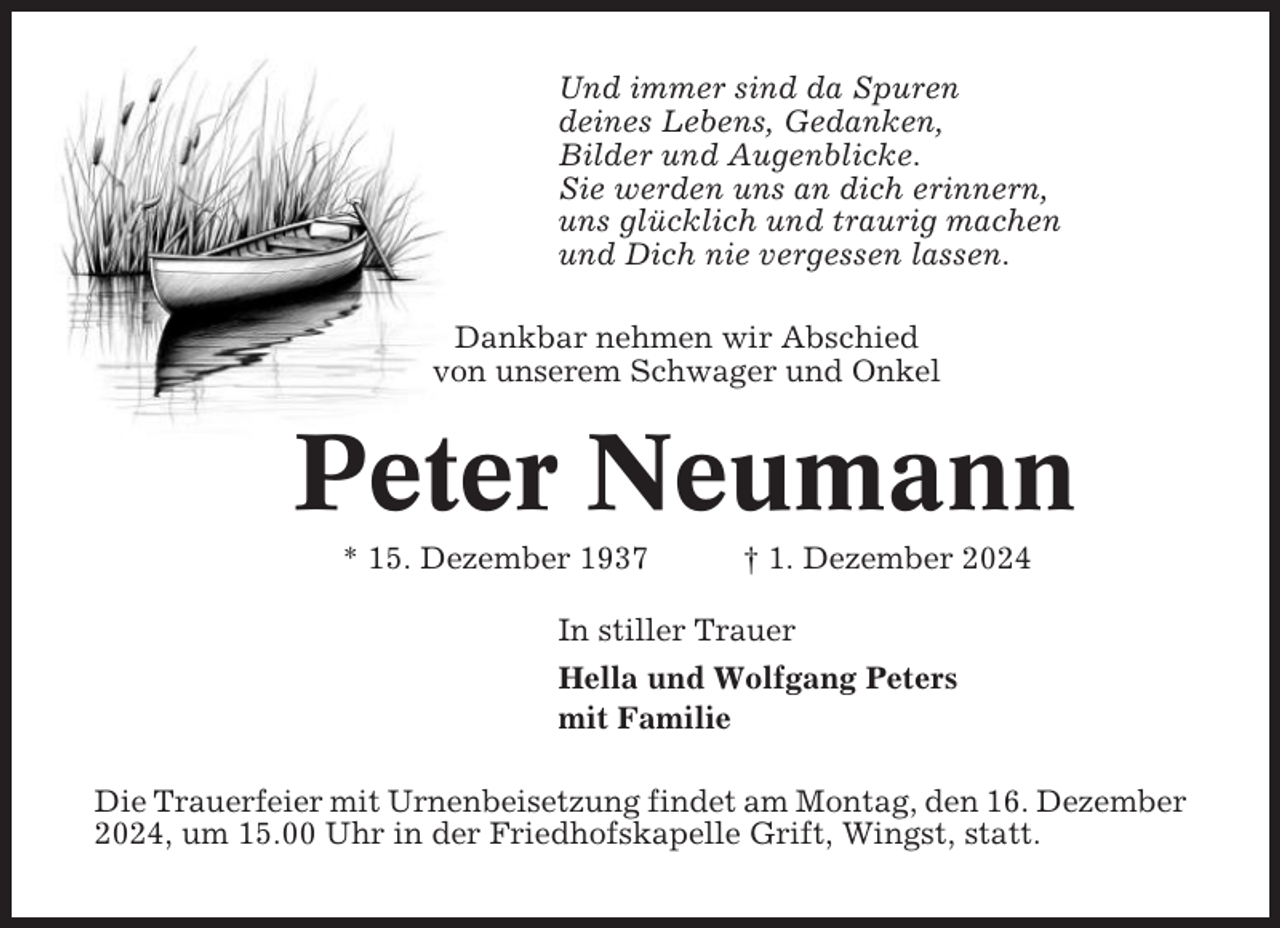 Und immer sind da Spuren
deines Lebens, Gedanken,
Bilder und Augenblicke.
Sie werden uns an dich erinnern,
uns glücklich und traurig machen
und Dich nie vergessen lassen.

Dankbar nehmen wir Abschied
von unserem Schwager und Onkel

Peter Neumann

* 15. Dezember 1937 † 1. Dezember 2024

In stiller Trauer

Hella und Wolfgang Peters
mit Familie

Die Trauerfeier mit Urnenbeisetzung findet am Montag, den 16. Dezember 2024, um 15.00 Uhr in der Friedhofskapelle Grift, Wingst, statt.